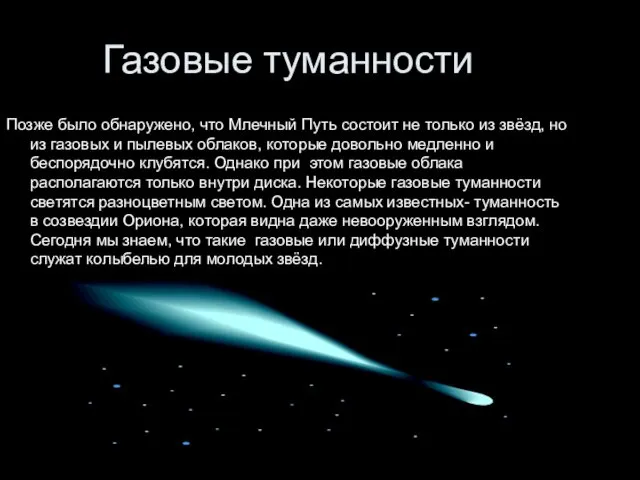 Газовые туманности

Позже было обнаружено, что Млечный Путь состоит не только из звёзд, но из газовых и пылевых облаков, которые довольно медленно и беспорядочно клубятся. Однако при этом газовые облака располагаются только внутри диска. Некоторые газовые туманности светятся разноцветным светом. Одна из самых известных- туманность в созвездии Ориона, которая видна даже невооруженным взглядом. Сегодня мы знаем, что такие газовые или диффузные туманности служат колыбелью для молодых звёзд.